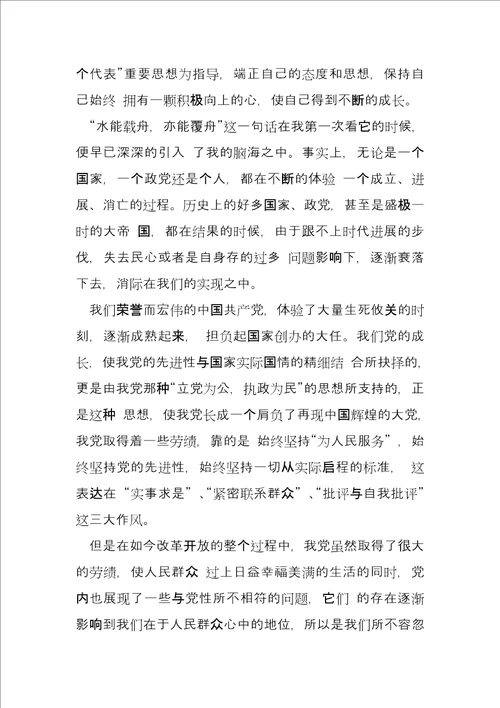 个代表”重要思想为指导，端正自己的态度和思想，保持自己始终 拥有一颗积极向上的心，使自己得到不断的成长。

“水能载舟，亦能覆舟”这一句话在我第一次看它的时候，便早已深深的引入 了我的脑海之中。事实上，无论是一个国家，一个政党还是个人，都在不断的体验 一个成立、进展、消亡的过程。历史上的好多国家、政党，甚至是盛极一时的大帝 国，都在结果的时候，由于跟不上时代进展的步伐，失去民心或者是自身存的过多 问题影响下，逐渐衰落下去，消际在我们的实现之中。

我们荣誉而宏伟的中国共产党，体验了大量生死攸关的时刻，逐渐成熟起来， 担负起国家创办的大任。我们党的成长，使我党的先进性与国家实际国情的精细结 合所抉择的，更是由我党那种“立党为公，执政为民”的思想所支持的，正是这种 思想，使我党长成一个肩负了再现中国辉煌的大党，我党取得着一些劳绩，靠的是 始终坚持“为人民服务”，始终坚持党的先进性，始终坚持一切从实际启程的标准， 这表达在“实事求是”、“紧密联系群众”、“批评与自我批评”这三大作风。

但是在如今改革开放的整个过程中，我党虽然取得了很大的劳绩，使人民群众 过上日益幸福美满的生活的同时，党内也展现了一些与党性所不相符的问题，它们 的存在逐渐影响到我们在于人民群众心中的地位，所以是我们所不容忽